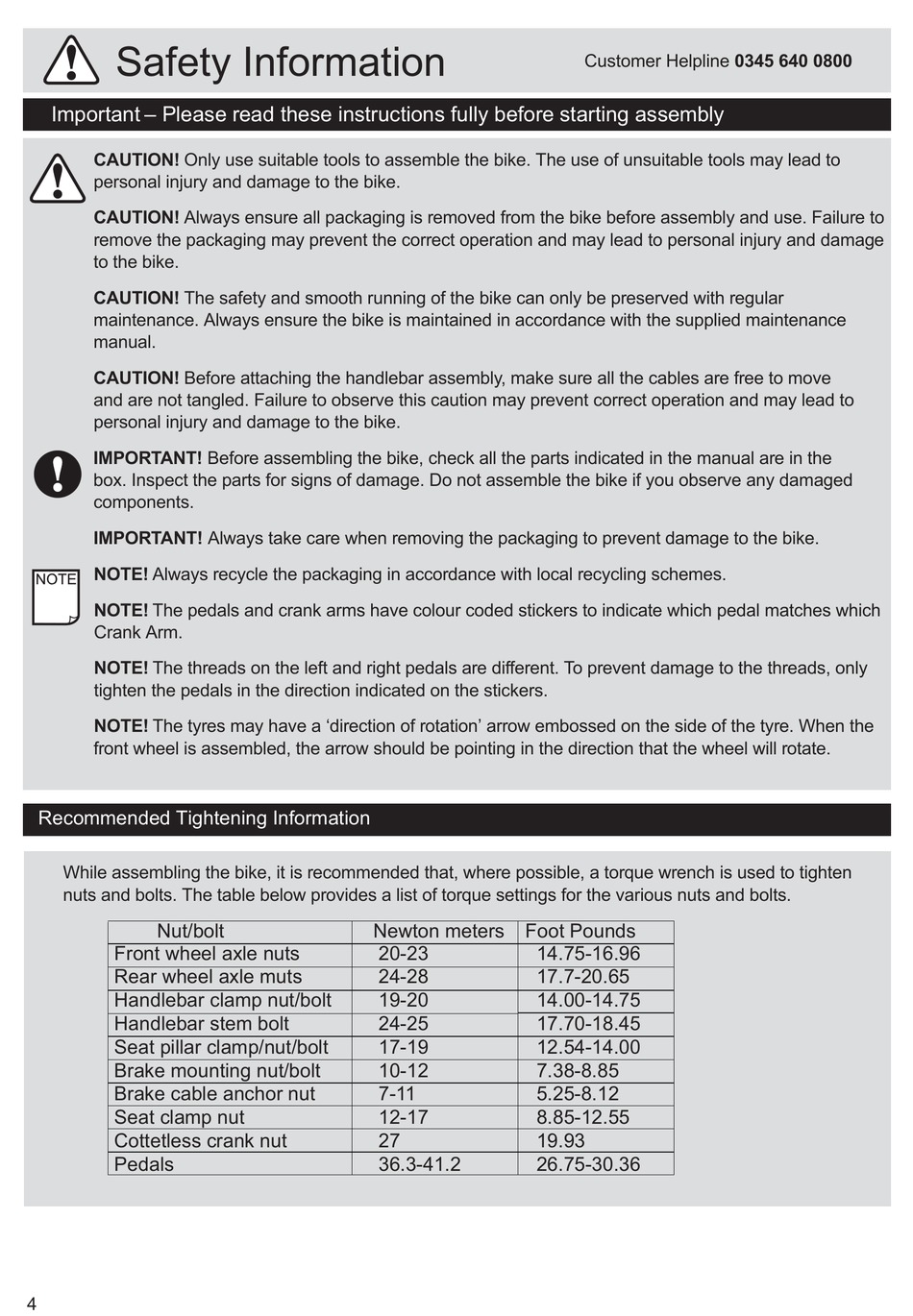 Safety Information

Customer Helpline 0345 640 0800

Important – Please read these instructions fully before starting assembly

CAUTION! Only use suitable tools to assemble the bike. The use of unsuitable tools may lead to personal injury and damage to the bike.

CAUTION! Always ensure all packaging is removed from the bike before assembly and use. Failure to remove the packaging may prevent the correct operation and may lead to personal injury and damage to the bike.

CAUTION! The safety and smooth running of the bike can only be preserved with regular maintenance. Always ensure the bike is maintained in accordance with the supplied maintenance manual.

CAUTION! Before attaching the handlebar assembly, make sure all the cables are free to move and are not tangled. Failure to observe this caution may prevent correct operation and may lead to personal injury and damage to the bike.

IMPORTANT! Before assembling the bike, check all the parts indicated in the manual are in the box. Inspect the parts for signs of damage. Do not assemble the bike if you observe any damaged components.

IMPORTANT! Always take care when removing the packaging to prevent damage to the bike.

NOTE

NOTE! Always recycle the packaging in accordance with local recycling schemes.

NOTE! The pedals and crank arms have colour coded stickers to indicate which pedal matches which Crank Arm.

NOTE! The threads on the left and right pedals are different. To prevent damage to the threads, only tighten the pedals in the direction indicated on the stickers.

NOTE! The tyres may have a ‘direction of rotation’ arrow embossed on the side of the tyre. When the front wheel is assembled, the arrow should be pointing in the direction that the wheel will rotate.

Recommended Tightening Information

While assembling the bike, it is recommended that, where possible, a torque wrench is used to tighten nuts and bolts. The table below provides a list of torque settings for the various nuts and bolts.

| Nut/bolt | Newton meters | Foot Pounds |
|---|---|---|
| Front wheel axle nuts | 20-23 | 14.75-16.96 |
| Rear wheel axle muts | 24-28 | 17.7-20.65 |
| Handlebar clamp nut/bolt | 19-20 | 14.00-14.75 |
| Handlebar stem bolt | 24-25 | 17.70-18.45 |
| Seat pillar clamp/nut/bolt | 17-19 | 12.54-14.00 |
| Brake mounting nut/bolt | 10-12 | 7.38-8.85 |
| Brake cable anchor nut | 7-11 | 5.25-8.12 |
| Seat clamp nut | 12-17 | 8.85-12.55 |
| Cottetless crank nut | 27 | 19.93 |
| Pedals | 36.3-41.2 | 26.75-30.36 |

4